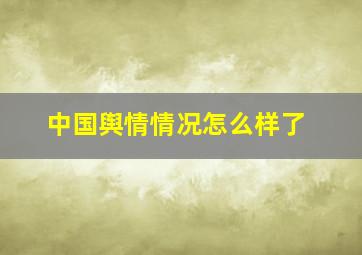 中国舆情情况怎么样了